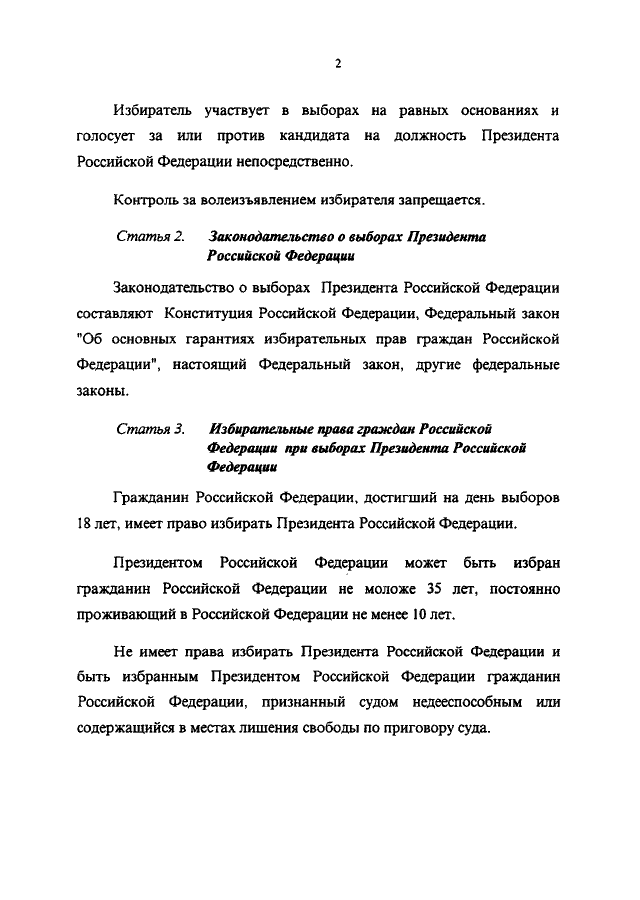 2

Избиратель участвует в выборах на равных основаниях и голосует за или против кандидата на должность Президента Российской Федерации непосредственно.

Контроль за волеизъявлением избирателя запрещается.

Статья 2. Законодательство о выборах Президента Российской Федерации

Законодательство о выборах Президента Российской Федерации составляют Конституция Российской Федерации, Федеральный закон "Об основных гарантиях избирательных прав граждан Российской Федерации", настоящий Федеральный закон, другие федеральные законы.

Статья 3. Избирательные права граждан Российской Федерации при выборах Президента Российской Федерации

Гражданин Российской Федерации, достигший на день выборов 18 лет, имеет право избирать Президента Российской Федерации.

Президентом Российской Федерации может быть избран гражданин Российской Федерации не моложе 35 лет, постоянно проживающий в Российской Федерации не менее 10 лет.

Не имеет права избирать Президента Российской Федерации и быть избранным Президентом Российской Федерации гражданин Российской Федерации, признанный судом недееспособным или содержащийся в местах лишения свободы по приговору суда.